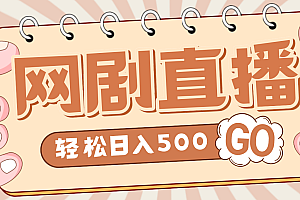 网剧直播

轻松日入500

GO